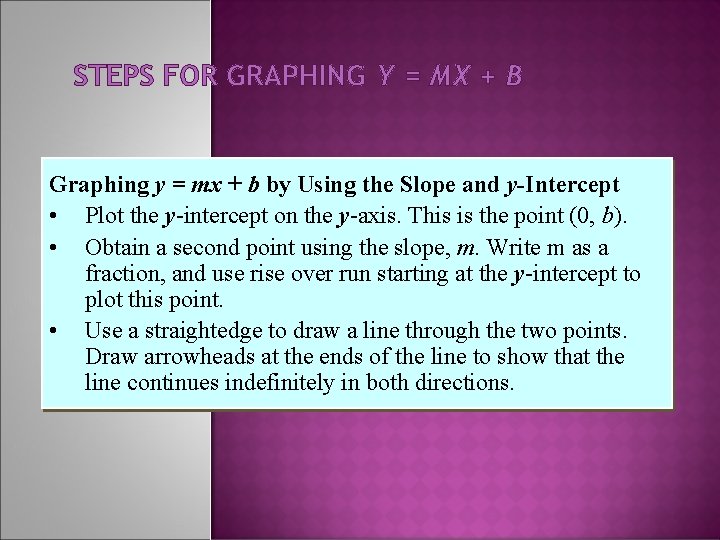 STEPS FOR GRAPHING $Y = MX + B$

Graphing $y = mx + b$ by Using the Slope and $y$-Intercept

• Plot the $y$-intercept on the $y$-axis. This is the point $(0, b)$.

• Obtain a second point using the slope, $m$. Write m as a fraction, and use rise over run starting at the $y$-intercept to plot this point.

• Use a straightedge to draw a line through the two points. Draw arrowheads at the ends of the line to show that the line continues indefinitely in both directions.